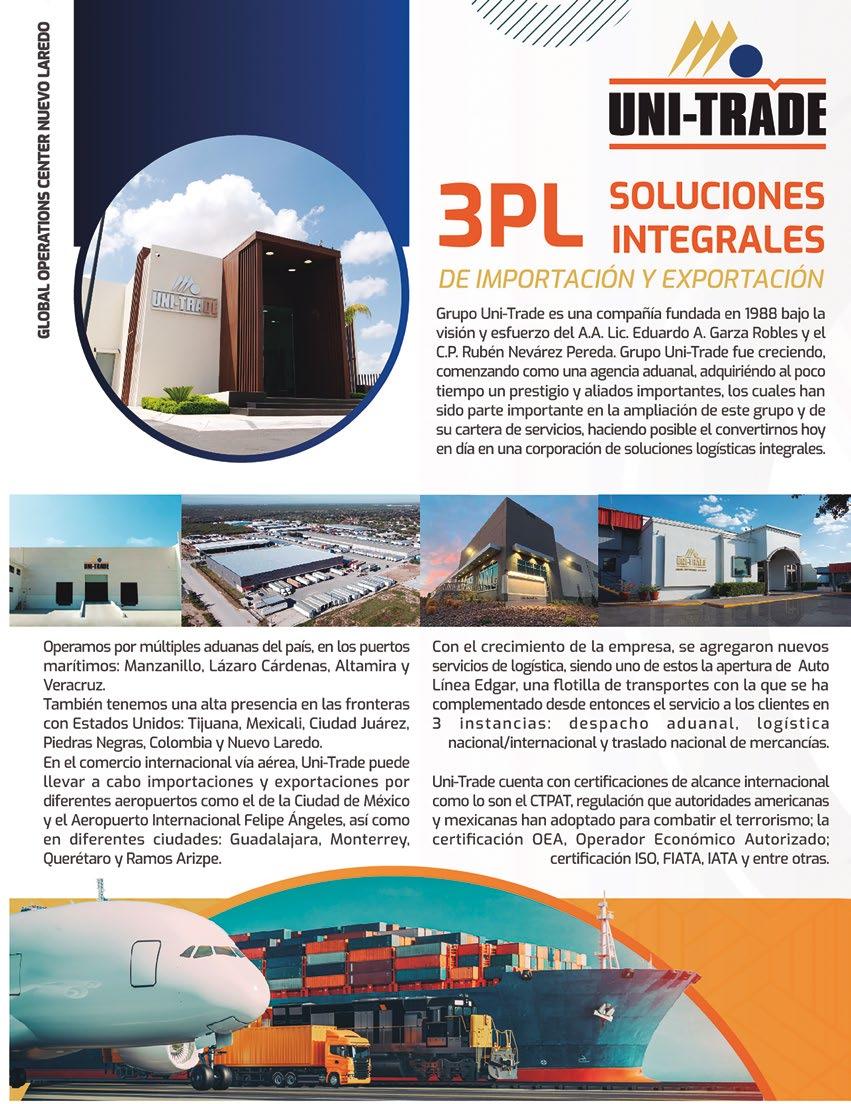 GLOBAL OPERATIONS CENTER NUEVO LAREDO

UNI-TRADE

UNI-TRADE

3PL SOLUCIONES INTEGRALES

DE IMPORTACIÓN Y EXPORTACIÓN

Grupo Uni-Trade es una compañía fundada en 1988 bajo la visión y esfuerzo del A.A. Lic. Eduardo A. Garza Robles y el C.P. Rubén Nevárez Pereda. Grupo Uni-Trade fue creciendo, comenzando como una agencia aduanal, adquiriéndo al poco tiempo un prestigio y aliados importantes, los cuales han sido parte importante en la ampliación de este grupo y de su cartera de servicios, haciendo posible el convertirnos hoy en día en una corporación de soluciones logísticas integrales.

UNI-TRADE

UNI-TRADE

Operamos por múltiples aduanas del país, en los puertos marítimos: Manzanillo, Lázaro Cárdenas, Altamira y Veracruz.
También tenemos una alta presencia en las fronteras con Estados Unidos: Tijuana, Mexicali, Ciudad Juárez, Piedras Negras, Colombia y Nuevo Laredo.
En el comercio internacional vía aérea, Uni-Trade puede llevar a cabo importaciones y exportaciones por diferentes aeropuertos como el de la Ciudad de México y el Aeropuerto Internacional Felipe Ángeles, así como en diferentes ciudades: Guadalajara, Monterrey, Querétaro y Ramos Arizpe.

Con el crecimiento de la empresa, se agregaron nuevos servicios de logística, siendo uno de estos la apertura de Auto Línea Edgar, una flotilla de transportes con la que se ha complementado desde entonces el servicio a los clientes en 3 instancias: despacho aduanal, logística nacional/internacional y traslado nacional de mercancías.

Uni-Trade cuenta con certificaciones de alcance internacional como lo son el CTPAT, regulación que autoridades americanas y mexicanas han adoptado para combatir el terrorismo; la certificación OEA, Operador Económico Autorizado; certificación ISO, FIATA, IATA y entre otras.